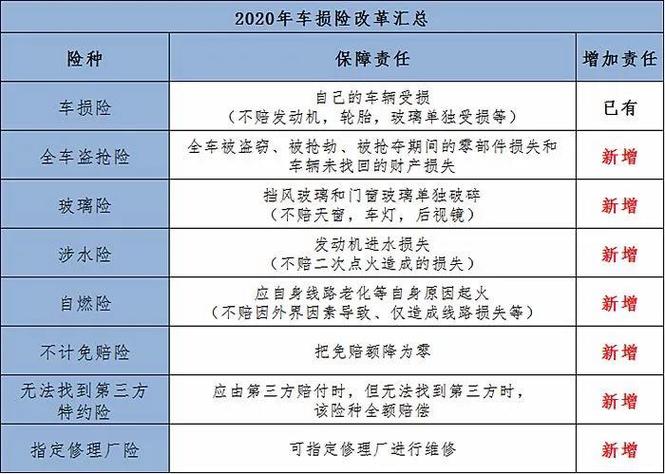 2020年车损险改革汇总

| 险种 | 保障责任 | 增加责任 |
|---|---|---|
| 车损险 | 自己的车辆受损（不赔发动机，轮胎，玻璃单独受损等） | 已有 |
| 全车盗抢险 | 全车被盗窃、被抢劫、被抢夺期间的零部件损失和车辆未找回的财产损失 | 新增 |
| 玻璃险 | 挡风玻璃和门窗玻璃单独破碎（不赔天窗，车灯，后视镜） | 新增 |
| 涉水险 | 发动机进水损失（不赔二次点火造成的损失） | 新增 |
| 自燃险 | 应自身线路老化等自身原因起火（不赔因外界因素导致、仅造成线路损失等） | 新增 |
| 不计免赔险 | 把免赔额降为零 | 新增 |
| 无法找到第三方特约险 | 应由第三方赔付时，但无法找到第三方时，该险种全额赔偿 | 新增 |
| 指定修理厂险 | 可指定修理厂进行维修 | 新增 |